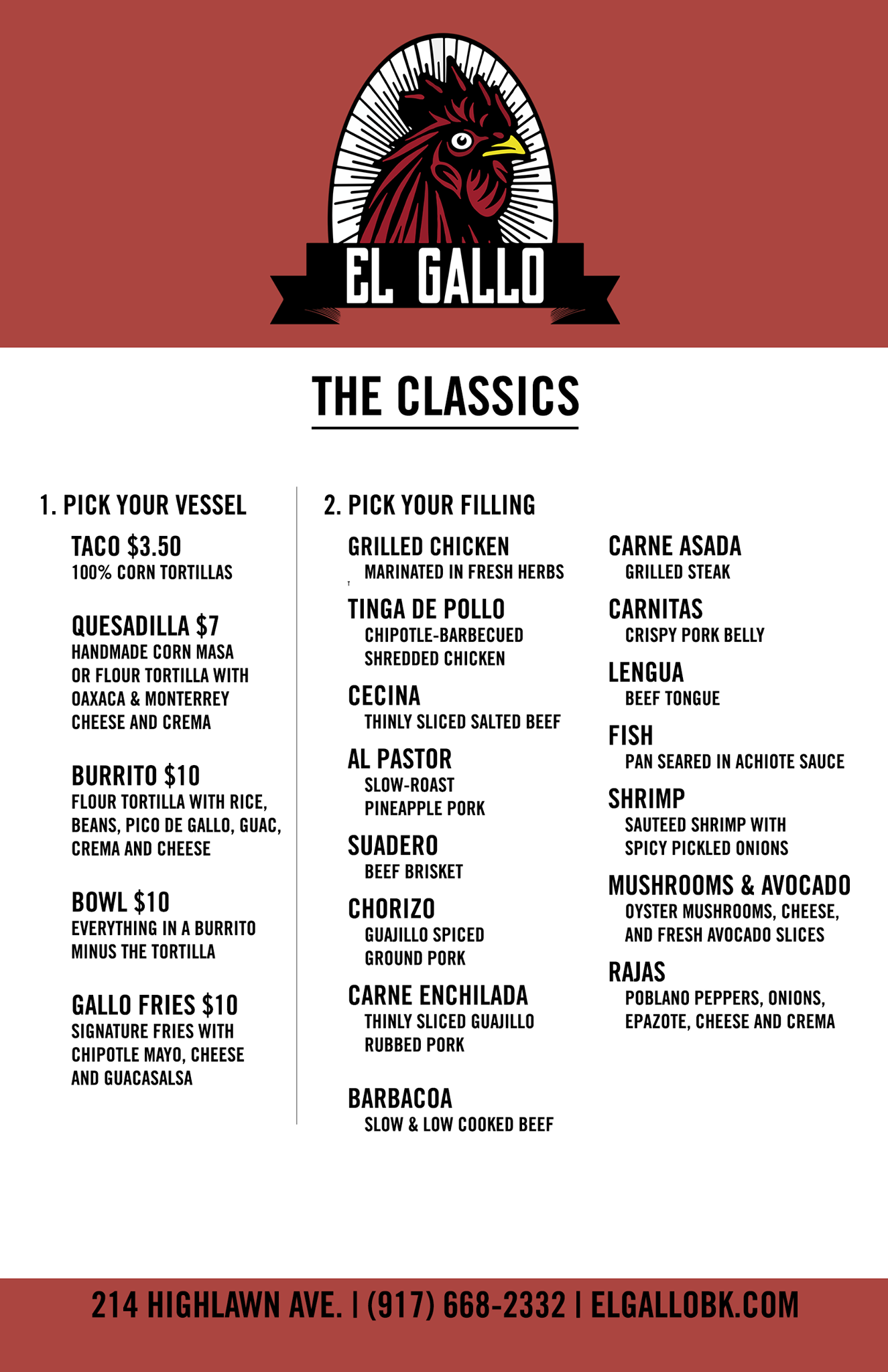 EL GALLO

THE CLASSICS

1. PICK YOUR VESSEL

TACO $3.50
100% CORN TORTILLAS

QUESADILLA $7
HANDMADE CORN MASA OR FLOUR TORTILLA WITH OAXACA & MONTERREY CHEESE AND CREMA

BURRITO $10
FLOUR TORTILLA WITH RICE, BEANS, PICO DE GALLO, GUAC, CREMA AND CHEESE

BOWL $10
EVERYTHING IN A BURRITO MINUS THE TORTILLA

GALLO FRIES $10
SIGNATURE FRIES WITH CHIPOTLE MAYO, CHEESE AND GUACASALSA

2. PICK YOUR FILLING

GRILLED CHICKEN
MARINATED IN FRESH HERBS

TINGA DE POLLO
CHIPOTLE-BARBECUED SHREDDED CHICKEN

CECINA
THINLY SLICED SALTED BEEF

AL PASTOR
SLOW-ROAST PINEAPPLE PORK

SUADERO
BEEF BRISKET

CHORIZO
GUAJILLO SPICED GROUND PORK

CARNE ENCHILADA
THINLY SLICED GUAJILLO RUBBED PORK

BARBACOA
SLOW & LOW COOKED BEEF

CARNE ASADA
GRILLED STEAK

CARNITAS
CRISPY PORK BELLY

LENGUA
BEEF TONGUE

FISH
PAN SEARED IN ACHIOTE SAUCE

SHRIMP
SAUTEED SHRIMP WITH SPICY PICKLED ONIONS

MUSHROOMS & AVOCADO
OYSTER MUSHROOMS, CHEESE, AND FRESH AVOCADO SLICES

RAJAS
POBLANO PEPPERS, ONIONS, EPAZOTE, CHEESE AND CREMA

214 HIGHLAWN AVE. | (917) 668-2332 | ELGALLOBK.COM